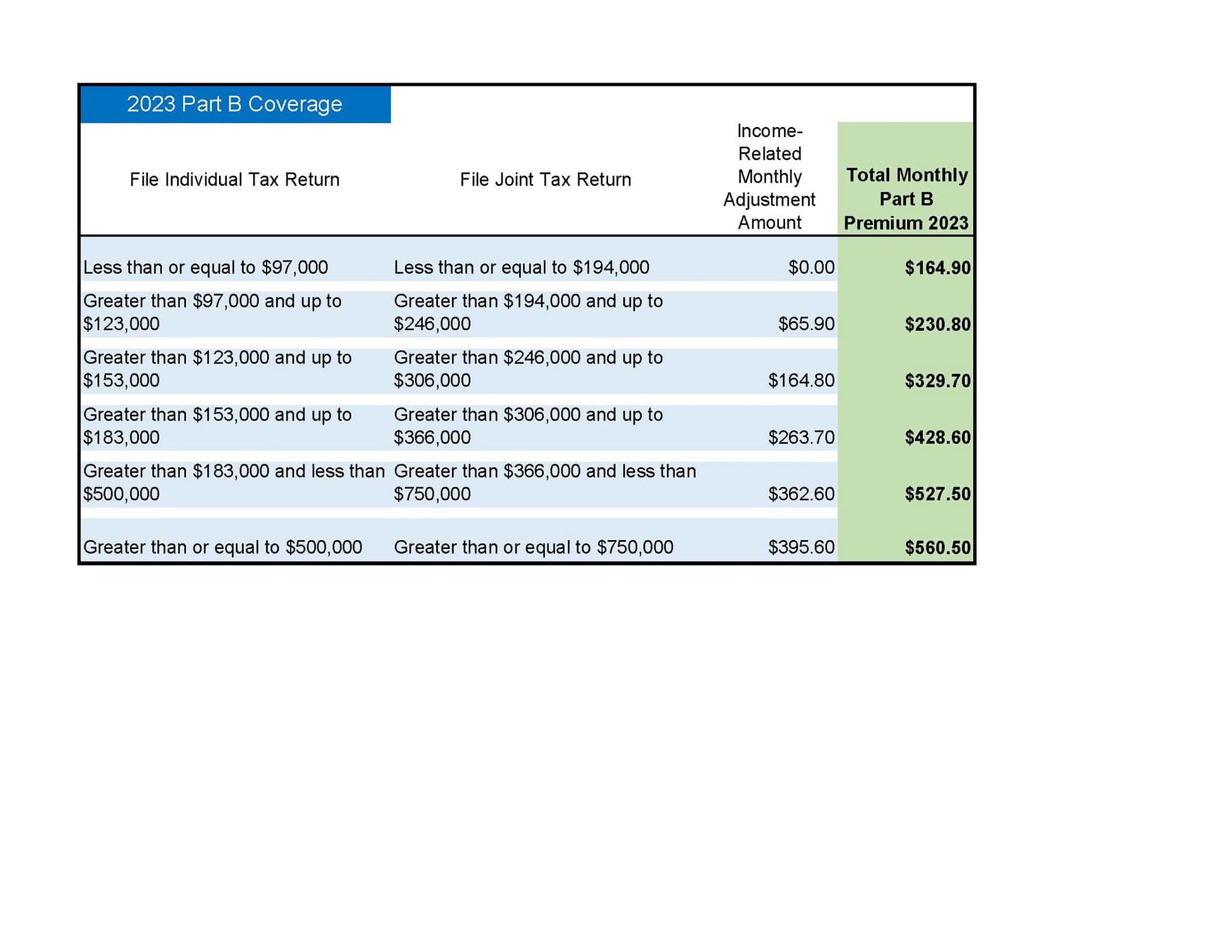 2023 Part B Coverage

| File Individual Tax Return | File Joint Tax Return | Income-Related Monthly Adjustment Amount | Total Monthly Part B Premium 2023 |
|---|---|---|---|
| Less than or equal to \$97,000 | Less than or equal to \$194,000 | \$0.00 | \$164.90 |
| Greater than \$97,000 and up to \$123,000 | Greater than \$194,000 and up to \$246,000 | \$65.90 | \$230.80 |
| Greater than \$123,000 and up to \$153,000 | Greater than \$246,000 and up to \$306,000 | \$164.80 | \$329.70 |
| Greater than \$153,000 and up to \$183,000 | Greater than \$306,000 and up to \$366,000 | \$263.70 | \$428.60 |
| Greater than \$183,000 and less than \$500,000 | Greater than \$366,000 and less than \$750,000 | \$362.60 | \$527.50 |
| Greater than or equal to \$500,000 | Greater than or equal to \$750,000 | \$395.60 | \$560.50 |